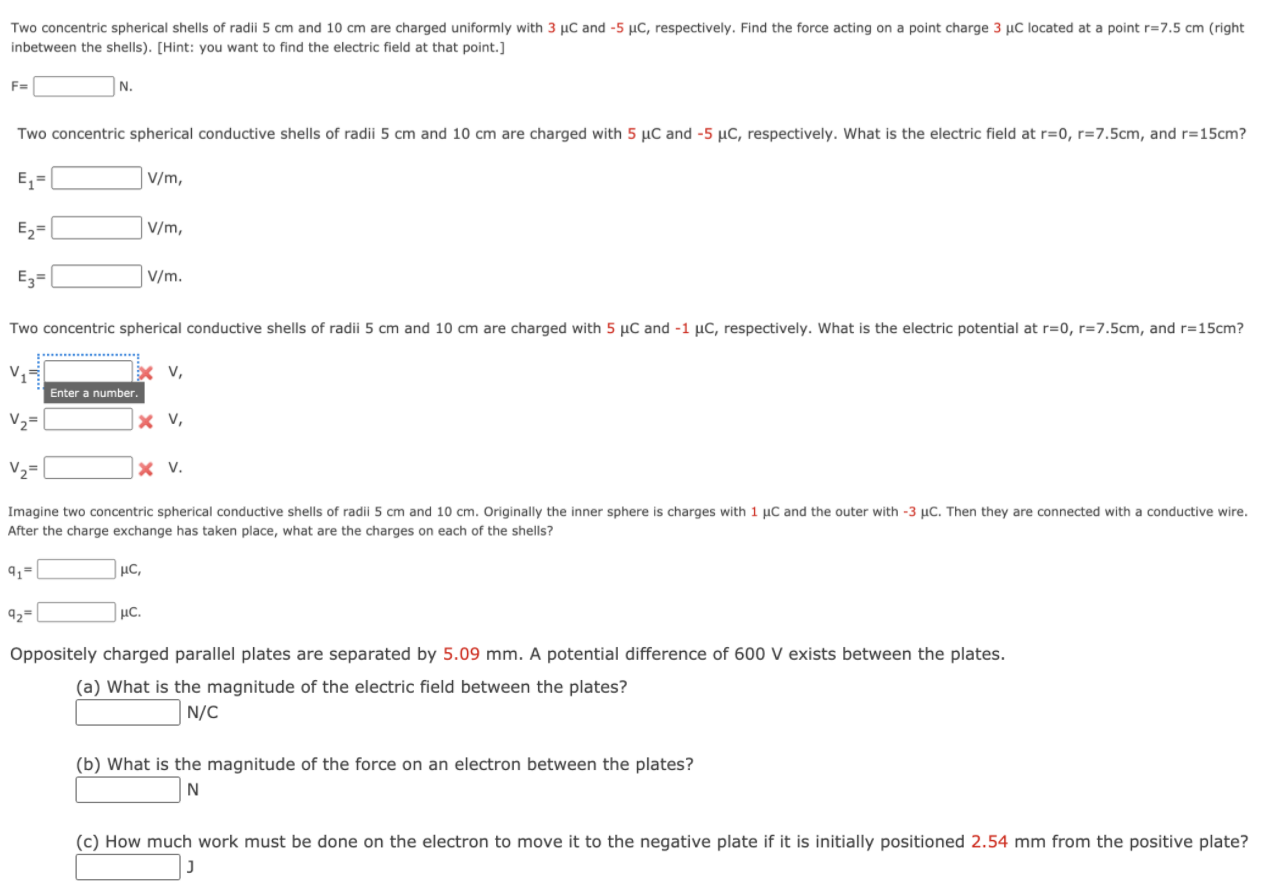 Two concentric spherical shells of radii 5 cm and 10 cm are charged uniformly with 3 μC and -5 μC, respectively. Find the force acting on a point charge 3 μC located at a point r=7.5 cm (right inbetween the shells). [Hint: you want to find the electric field at that point.]

F= N.

Two concentric spherical conductive shells of radii 5 cm and 10 cm are charged with 5 μC and -5 μC, respectively. What is the electric field at r=0, r=7.5cm, and r=15cm?

$E_1$= V/m,

$E_2$= V/m,

$E_3$= V/m.

Two concentric spherical conductive shells of radii 5 cm and 10 cm are charged with 5 μC and -1 μC, respectively. What is the electric potential at r=0, r=7.5cm, and r=15cm?

$V_1$= V,

Enter a number.

$V_2$= V,

$V_2$= V.

Imagine two concentric spherical conductive shells of radii 5 cm and 10 cm. Originally the inner sphere is charges with 1 μC and the outer with -3 μC. Then they are connected with a conductive wire. After the charge exchange has taken place, what are the charges on each of the shells?

$q_1$= μC,

$q_2$= μC.

Oppositely charged parallel plates are separated by 5.09 mm. A potential difference of 600 V exists between the plates.

(a) What is the magnitude of the electric field between the plates?
N/C

(b) What is the magnitude of the force on an electron between the plates?
N

(c) How much work must be done on the electron to move it to the negative plate if it is initially positioned 2.54 mm from the positive plate?
J